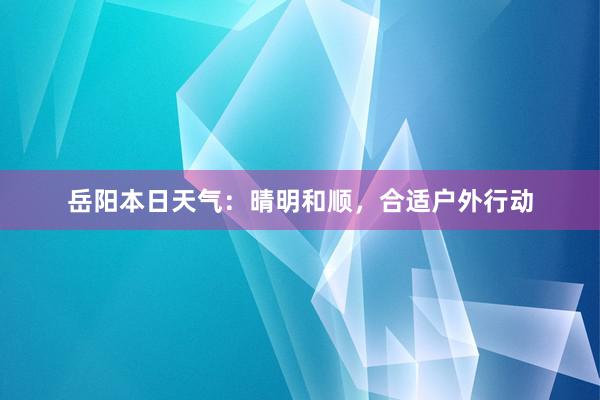 岳阳本日天气：晴明和顺，合适户外行动